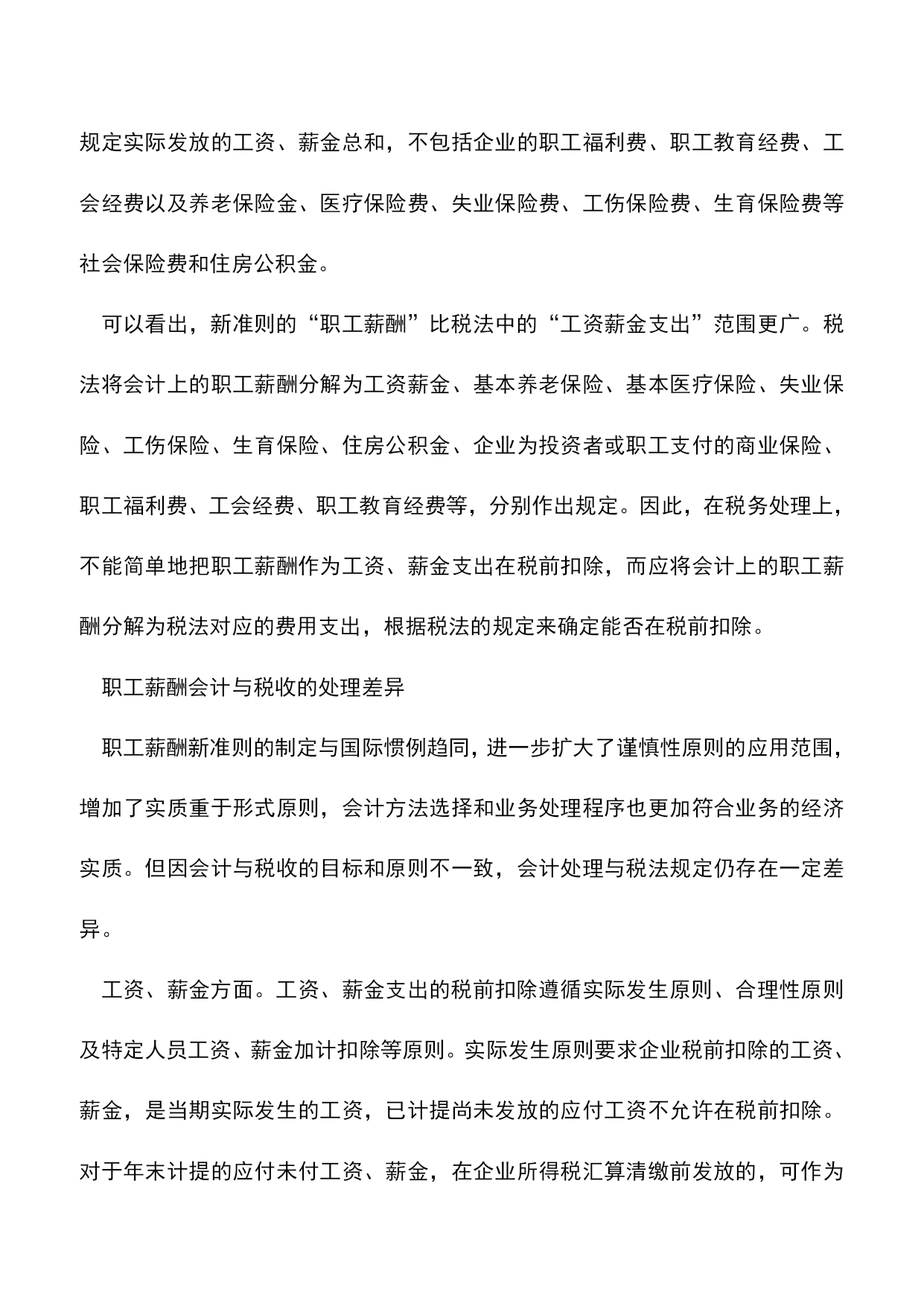 规定实际发放的工资、薪金总和，不包括企业的职工福利费、职工教育经费、工会经费以及养老保险金、医疗保险费、失业保险费、工伤保险费、生育保险费等社会保险费和住房公积金。

可以看出，新准则的“职工薪酬”比税法中的“工资薪金支出”范围更广。税法将会计上的职工薪酬分解为工资薪金、基本养老保险、基本医疗保险、失业保险、工伤保险、生育保险、住房公积金、企业为投资者或职工支付的商业保险、职工福利费、工会经费、职工教育经费等，分别作出规定。因此，在税务处理上，不能简单地把职工薪酬作为工资、薪金支出在税前扣除，而应将会计上的职工薪酬分解为税法对应的费用支出，根据税法的规定来确定能否在税前扣除。

职工薪酬会计与税收的处理差异

职工薪酬新准则的制定与国际惯例趋同，进一步扩大了谨慎性原则的应用范围，增加了实质重于形式原则，会计方法选择和业务处理程序也更加符合业务的经济实质。但因会计与税收的目标和原则不一致，会计处理与税法规定仍存在一定差异。

工资、薪金方面。工资、薪金支出的税前扣除遵循实际发生原则、合理性原则及特定人员工资、薪金加计扣除等原则。实际发生原则要求企业税前扣除的工资、薪金，是当期实际发生的工资，已计提尚未发放的应付工资不允许在税前扣除。对于年末计提的应付未付工资、薪金，在企业所得税汇算清缴前发放的，可作为